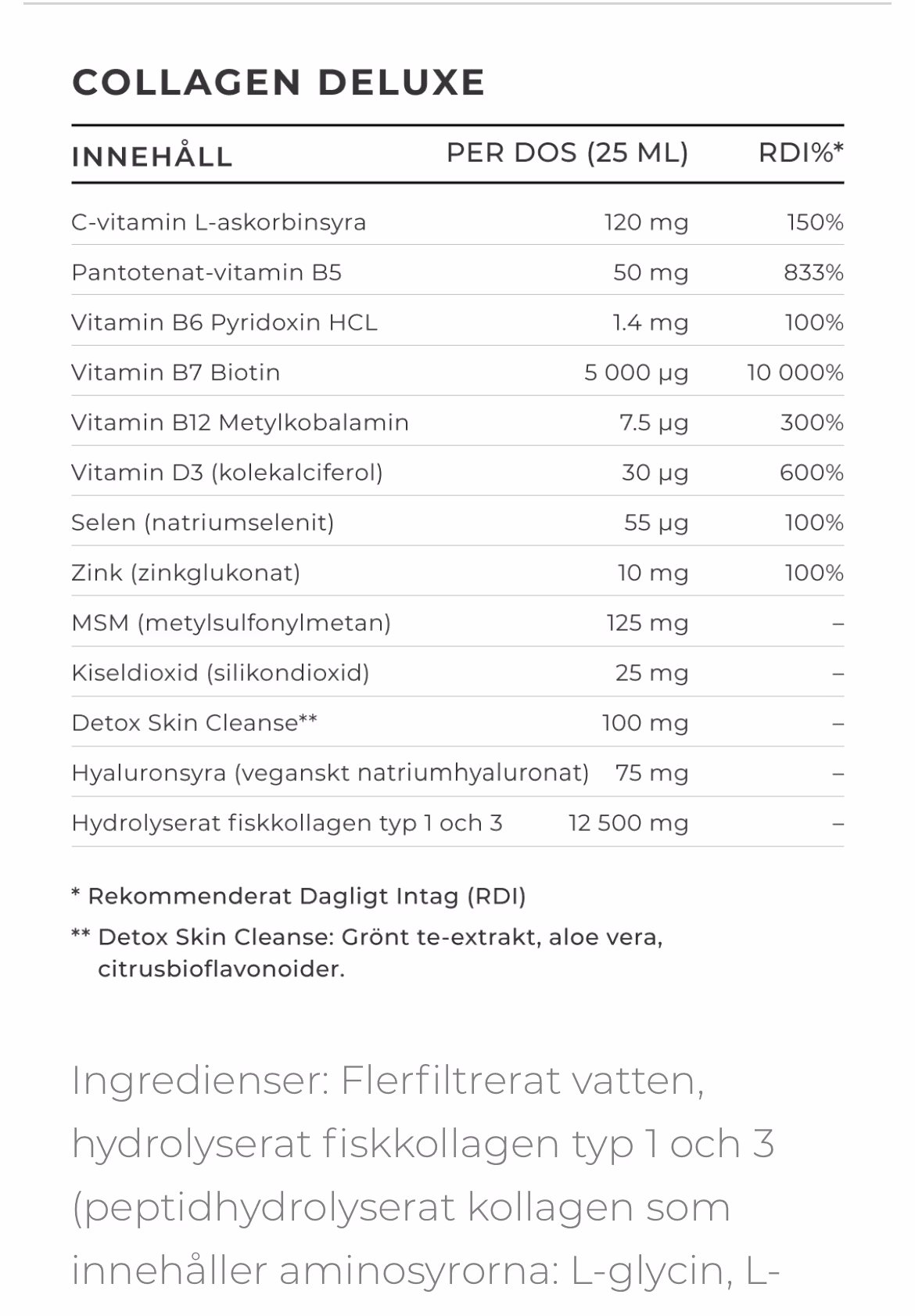 COLLAGEN DELUXE

| INNEHÅLL | PER DOS (25 ML) | RDI%* |
|---|---|---|
| C-vitamin L-askorbinsyra | 120 mg | 150% |
| Pantotenat-vitamin B5 | 50 mg | 833% |
| Vitamin B6 Pyridoxin HCL | 1.4 mg | 100% |
| Vitamin B7 Biotin | 5 000 µg | 10 000% |
| Vitamin B12 Metylkobalamin | 7.5 µg | 300% |
| Vitamin D3 (kolekalciferol) | 30 µg | 600% |
| Selen (natriumselenit) | 55 µg | 100% |
| Zink (zinkglukonat) | 10 mg | 100% |
| MSM (metylsulfonylmetan) | 125 mg | – |
| Kiseldioxid (silikondioxid) | 25 mg | – |
| Detox Skin Cleanse** | 100 mg | – |
| Hyaluronsyra (veganskt natriumhyaluronat) | 75 mg | – |
| Hydrolyserat fiskkollagen typ 1 och 3 | 12 500 mg | – |

* Rekommenderat Dagligt Intag (RDI)

** Detox Skin Cleanse: Grönt te-extrakt, aloe vera, citrusbioflavonoider.

Ingredienser: Flerfiltrerat vatten, hydrolyserat fiskkollagen typ 1 och 3 (peptidhydrolyserat kollagen som innehåller aminosyrorna: L-glycin, L-